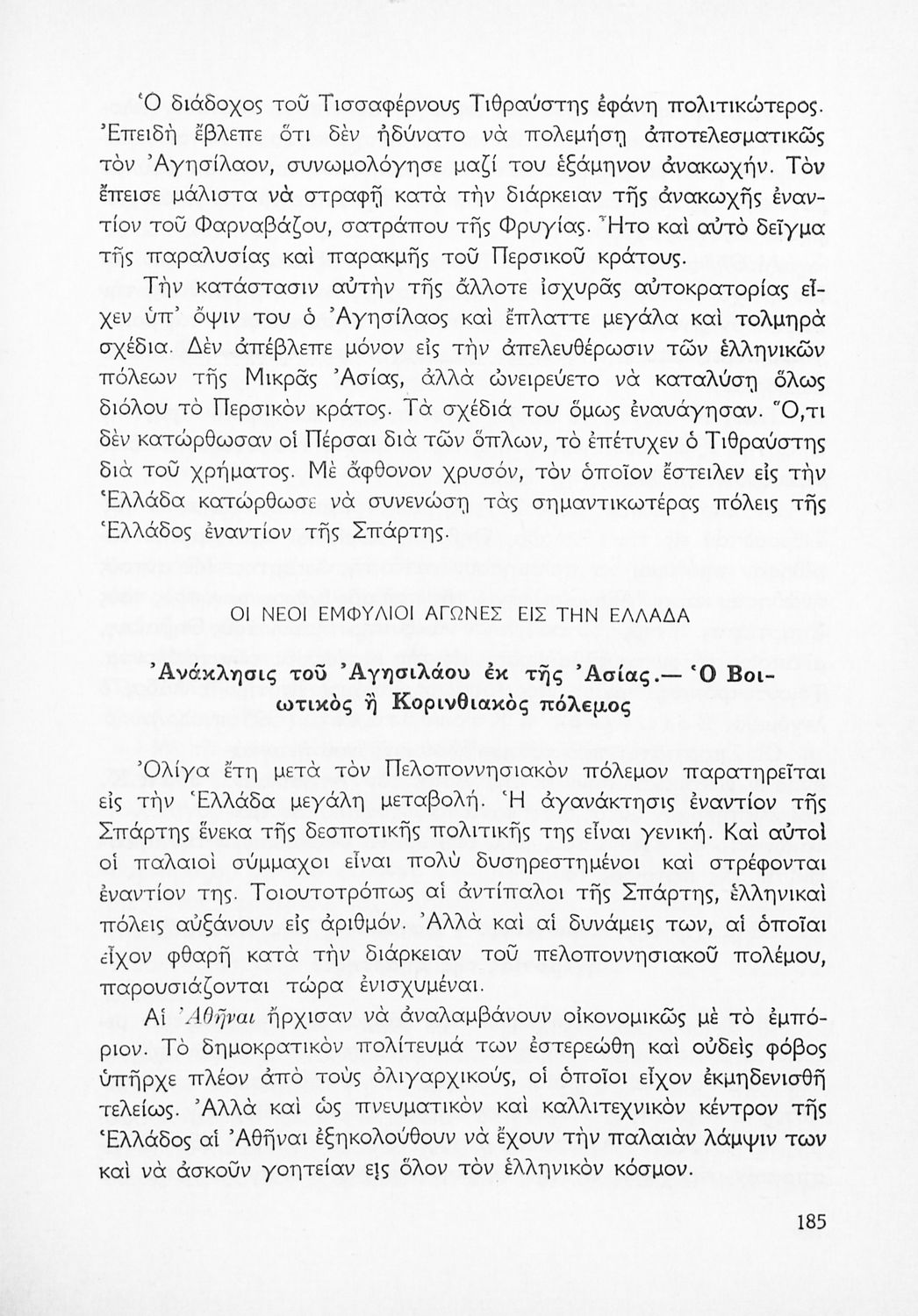 Ὁ διάδοχος τοῦ Τισσαφέρνους Τιθραύστης ἐφάνη πολιτικώτερος. Ἐπειδὴ ἔβλεπε ὅτι δὲν ἠδύνατο νὰ πολεμήσῃ ἀποτελεσματικῶς τὸν Ἀγησίλαον, συνωμολόγησε μαζί του ἑξάμηνον ἀνακωχήν. Τὸν ἔπεισε μάλιστα νὰ στραφῇ κατὰ τὴν διάρκειαν τῆς ἀνακωχῆς ἐναντίον τοῦ Φαρναβάζου, σατράπου τῆς Φρυγίας. Ἦτο καὶ αὐτὸ δεῖγμα τῆς παραλυσίας καὶ παρακμῆς τοῦ Περσικοῦ κράτους.

Τὴν κατάστασιν αὐτὴν τῆς ἄλλοτε ἰσχυρᾶς αὐτοκρατορίας εἶχεν ὑπ' ὄψιν του ὁ Ἀγησίλαος καὶ ἔπλαττε μεγάλα καὶ τολμηρὰ σχέδια. Δὲν ἀπέβλεπε μόνον εἰς τὴν ἀπελευθέρωσιν τῶν ἑλληνικῶν πόλεων τῆς Μικρᾶς Ἀσίας, ἀλλὰ ὠνειρεύετο νὰ καταλύσῃ ὅλως διόλου τὸ Περσικὸν κράτος. Τὰ σχέδιά του ὅμως ἐναυάγησαν. Ὅ,τι δὲν κατώρθωσαν οἱ Πέρσαι διὰ τῶν ὅπλων, τὸ ἐπέτυχεν ὁ Τιθραύστης διὰ τοῦ χρήματος. Μὲ ἄφθονον χρυσόν, τὸν ὁποῖον ἔστειλεν εἰς τὴν Ἑλλάδα κατώρθωσε νὰ συνενώσῃ τὰς σημαντικωτέρας πόλεις τῆς Ἑλλάδος ἐναντίον τῆς Σπάρτης.

ΟΙ ΝΕΟΙ ΕΜΦΥΛΙΟΙ ΑΓΩΝΕΣ ΕΙΣ ΤΗΝ ΕΛΛΑΔΑ

Ἀνάκλησις τοῦ Ἀγησιλάου ἐκ τῆς Ἀσίας.— Ὁ Βοιωτικὸς ἢ Κορινθιακὸς πόλεμος

Ὀλίγα ἔτη μετὰ τὸν Πελοποννησιακὸν πόλεμον παρατηρεῖται εἰς τὴν Ἑλλάδα μεγάλη μεταβολή. Ἡ ἀγανάκτησις ἐναντίον τῆς Σπάρτης ἕνεκα τῆς δεσποτικῆς πολιτικῆς της εἶναι γενική. Καὶ αὐτοὶ οἱ παλαιοὶ σύμμαχοι εἶναι πολὺ δυσηρεστημένοι καὶ στρέφονται ἐναντίον της. Τοιουτοτρόπως αἱ ἀντίπαλοι τῆς Σπάρτης, ἑλληνικαὶ πόλεις αὐξάνουν εἰς ἀριθμόν. Ἀλλὰ καὶ αἱ δυνάμεις των, αἱ ὁποῖαι εἶχον φθαρῆ κατὰ τὴν διάρκειαν τοῦ πελοποννησιακοῦ πολέμου, παρουσιάζονται τώρα ἐνισχυμέναι.

Αἱ Ἀθῆναι ἤρχισαν νὰ ἀναλαμβάνουν οἰκονομικῶς μὲ τὸ ἐμπόριον. Τὸ δημοκρατικὸν πολίτευμά των ἐστερεώθη καὶ οὐδεὶς φόβος ὑπῆρχε πλέον ἀπὸ τοὺς ὀλιγαρχικούς, οἱ ὁποῖοι εἶχον ἐκμηδενισθῆ τελείως. Ἀλλὰ καὶ ὡς πνευματικὸν καὶ καλλιτεχνικὸν κέντρον τῆς Ἑλλάδος αἱ Ἀθῆναι ἐξηκολούθουν νὰ ἔχουν τὴν παλαιὰν λάμψιν των καὶ νὰ ἀσκοῦν γοητείαν εἰς ὅλον τὸν ἑλληνικὸν κόσμον.

185